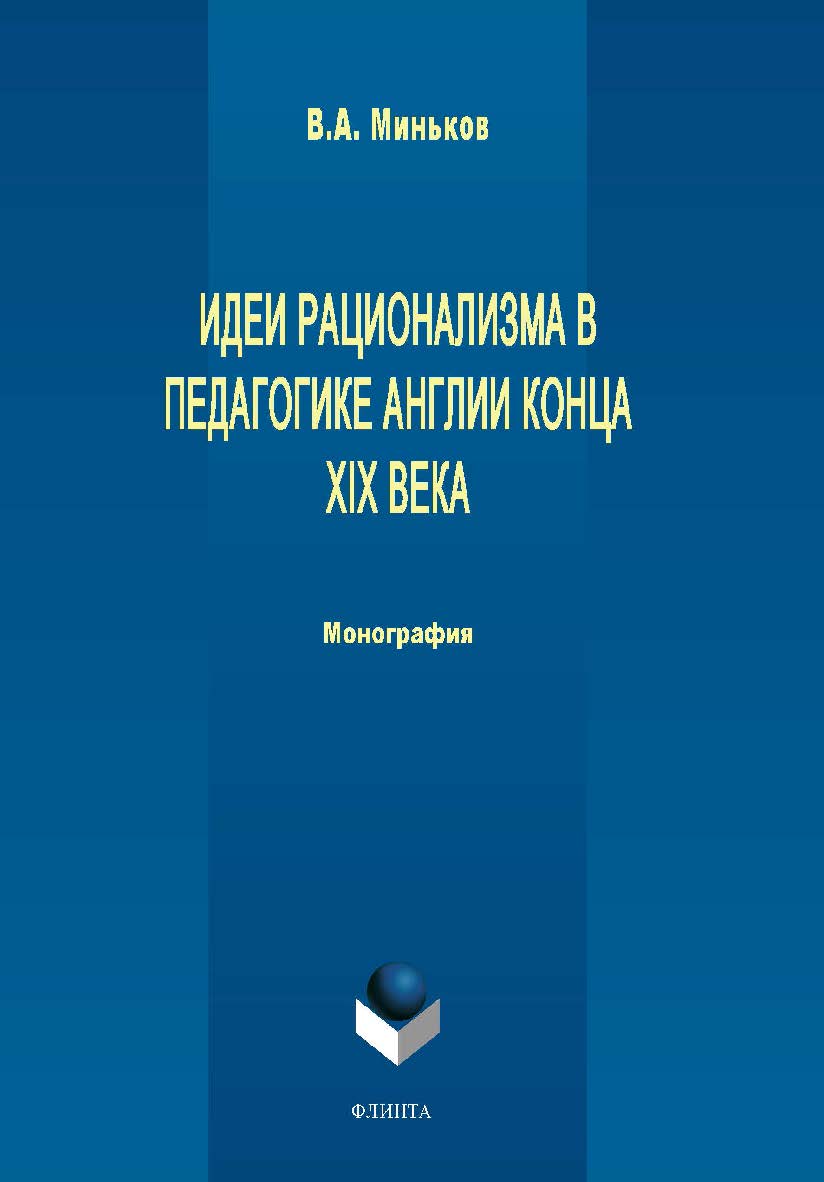 В.А. Миньков

ИДЕИ РАЦИОНАЛИЗМА В ПЕДАГОГИКЕ АНГЛИИ КОНЦА XIX ВЕКА

Монография

ФЛИНТА